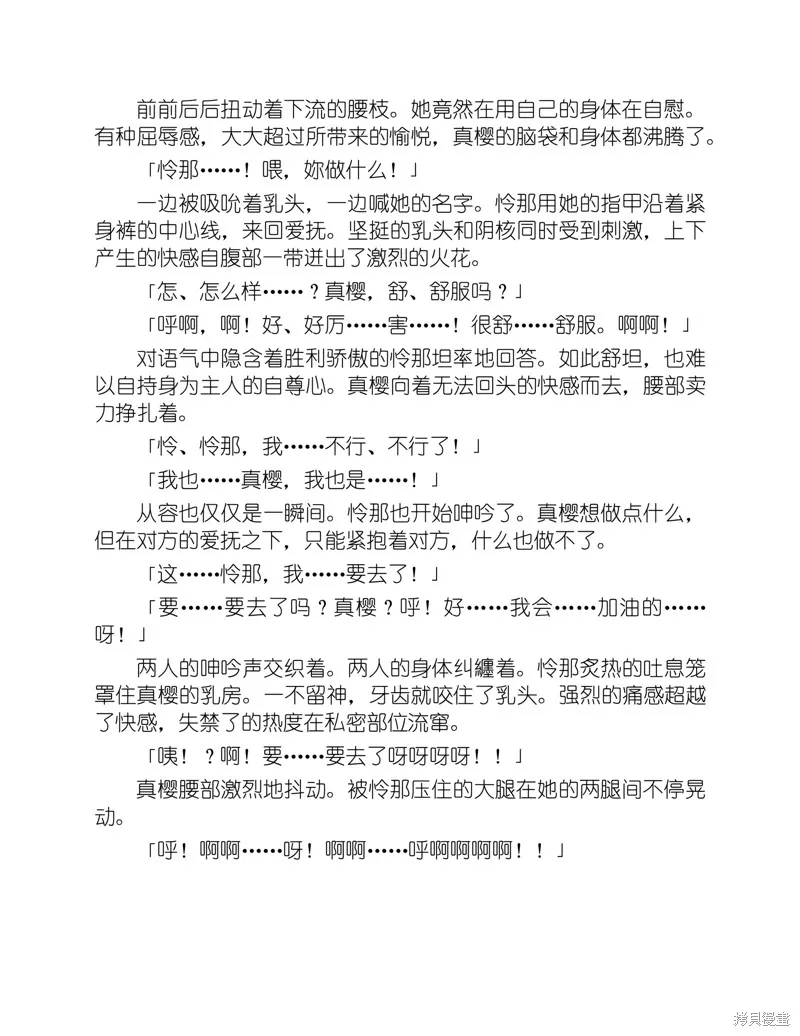 前前后后扭动着下流的腰枝。她竟然在用自己的身体在自慰。有种屈辱感，大大超过所带来的愉悦，真樱的脑袋和身体都沸腾了。

「怜那……！喂，妳做什么！」

一边被吸吮着乳头，一边喊她的名字。怜那用她的指甲沿着紧身裤的中心线，来回爱抚。坚挺的乳头和阴核同时受到刺激，上下产生的快感自腹部一带迸出了激烈的火花。

「怎、怎么样……？真樱，舒、舒服吗？」

「呼啊，啊！好、好厉……害……！很舒……舒服。啊啊！」

对语气中隐含着胜利骄傲的怜那坦率地回答。如此舒坦，也难以自持身为主人的自尊心。真樱向着无法回头的快感而去，腰部卖力挣扎着。

「怜、怜那，我……不行、不行了！」

「我也……真樱，我也是……！」

从容也仅仅是一瞬间。怜那也开始呻吟了。真樱想做点什么，但在对方的爱抚之下，只能紧抱着对方，什么也做不了。

「这……怜那，我……要去了！」

「要……要去了吗？真樱？呼！好……我会……加油的……呀！」

两人的呻吟声交织着。两人的身体纠缠着。怜那炙热的吐息笼罩住真樱的乳房。一不留神，牙齿就咬住了乳头。强烈的痛感超越了快感，失禁了的热度在私密部位流窜。

「咦！？啊！要……要去了呀呀呀呀！！」

真樱腰部激烈地抖动。被怜那压住的大腿在她的两腿间不停晃动。

「呼！啊啊……呀！啊啊……呼啊啊啊啊！！」

拷贝漫画